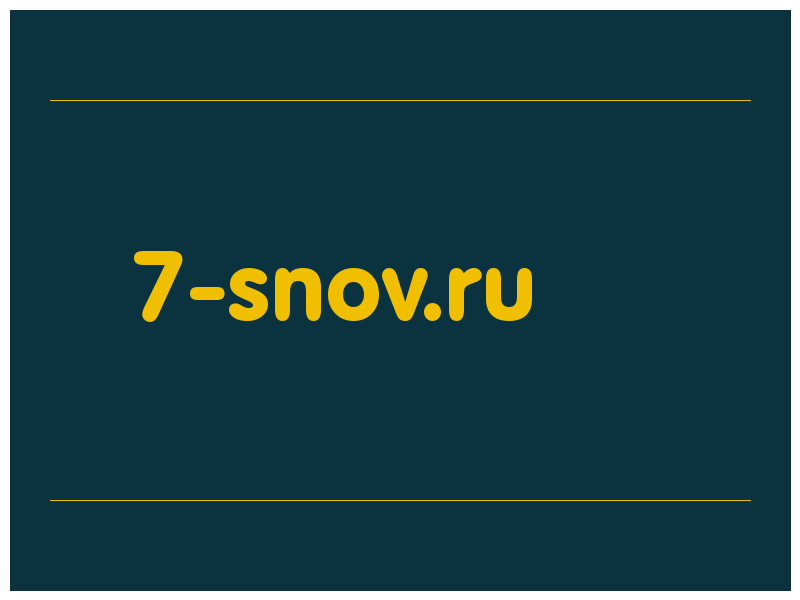 7-snov.ru